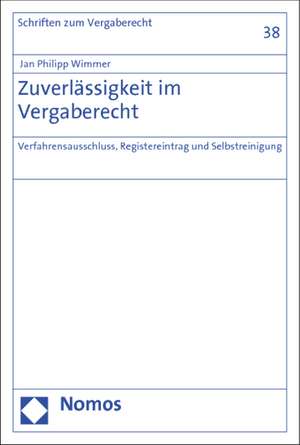 Schriften zum Vergaberecht

38

Jan Philipp Wimmer

Zuverlässigkeit im Vergaberecht

Verfahrensausschluss, Registereintrag und Selbstreinigung

Nomos